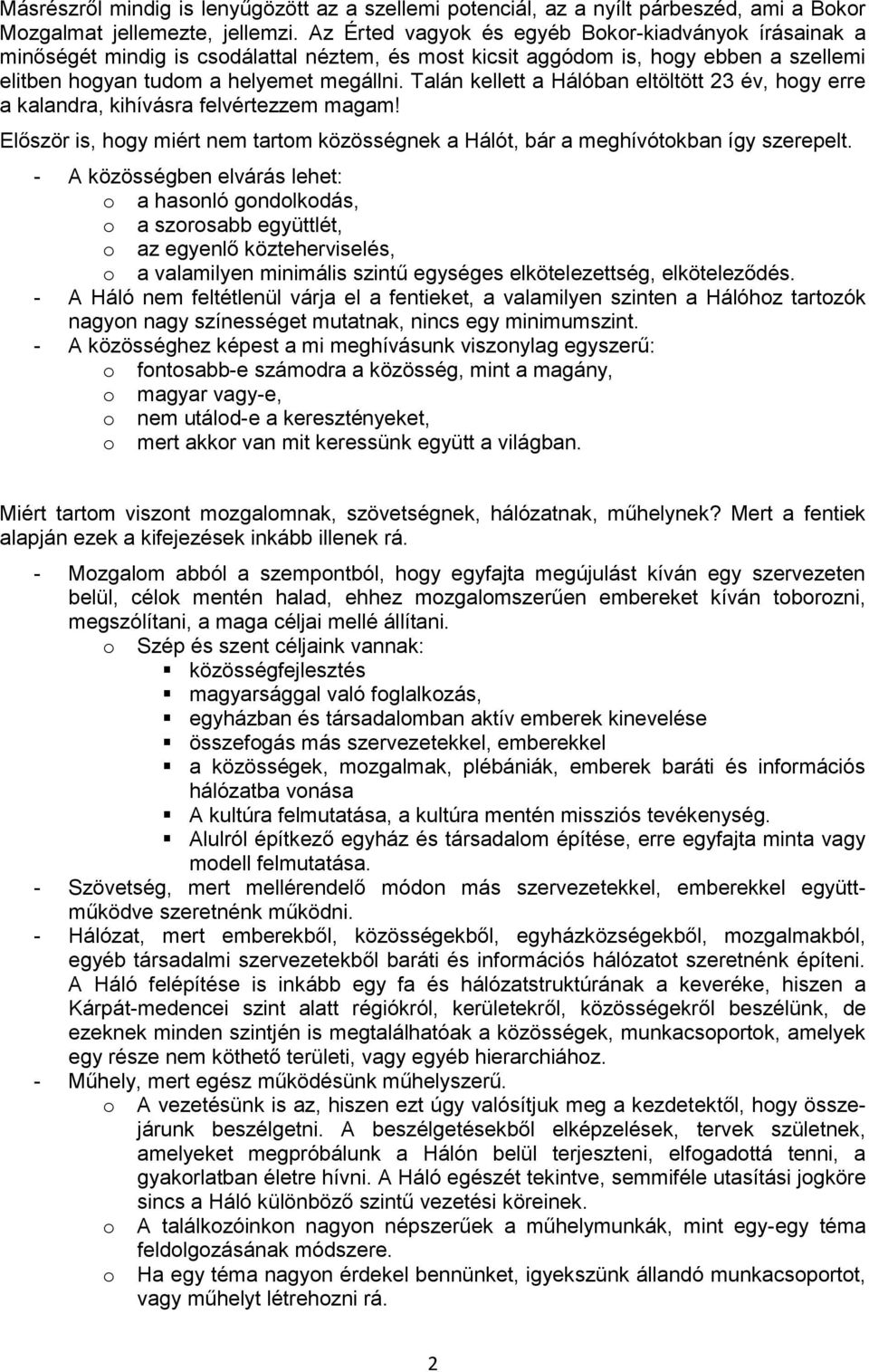 Másrészről mindig is lenyűgözött az a szellemi potenciál, az a nyílt párbeszéd, ami a Bokor Mozgalmat jellemezte, jellemzi. Az Érted vagyok és egyéb Bokor-kiadványok írásainak a minőségét mindig is csodálattal néztem, és most kicsit aggódom is, hogy ebben a szellemi elitben hogyan tudom a helyemet megállni. Talán kellett a Hálóban eltöltött 23 év, hogy erre a kalandra, kihívásra felvértezzem magam!

Először is, hogy miért nem tartom közösségnek a Hálót, bár a meghívótokban így szerepelt.

- A közösségben elvárás lehet:
  o a hasonló gondolkodás,
  o a szorosabb együttlét,
  o az egyenlő közteherviselés,
  o a valamilyen minimális szintű egységes elkötelezettség, elköteleződés.
- A Háló nem feltétlenül várja el a fentieket, a valamilyen szinten a Hálóhoz tartozók nagyon nagy színességet mutatnak, nincs egy minimumszint.
- A közösséghez képest a mi meghívásunk viszonylag egyszerű:
  o fontosabb-e számodra a közösség, mint a magány,
  o magyar vagy-e,
  o nem utálod-e a keresztényeket,
  o mert akkor van mit keressünk együtt a világban.

Miért tartom viszont mozgalomnak, szövetségnek, hálózatnak, műhelynek? Mert a fentiek alapján ezek a kifejezések inkább illenek rá.

- Mozgalom abból a szempontból, hogy egyfajta megújulást kíván egy szervezeten belül, célok mentén halad, ehhez mozgalomszerűen embereket kíván toborozni, megszólítani, a maga céljai mellé állítani.
  o Szép és szent céljaink vannak:
    ▪ közösségfejlesztés
    ▪ magyarsággal való foglalkozás,
    ▪ egyházban és társadalomban aktív emberek kinevelése
    ▪ összefogás más szervezetekkel, emberekkel
    ▪ a közösségek, mozgalmak, plébániák, emberek baráti és információs hálózatba vonása
    ▪ A kultúra felmutatása, a kultúra mentén missziós tevékenység.
    ▪ Alulról építkező egyház és társadalom építése, erre egyfajta minta vagy modell felmutatása.
- Szövetség, mert mellérendelő módon más szervezetekkel, emberekkel együttműködve szeretnénk működni.
- Hálózat, mert emberekből, közösségekből, egyházközségekből, mozgalmakból, egyéb társadalmi szervezetekből baráti és információs hálózatot szeretnénk építeni. A Háló felépítése is inkább egy fa és hálózatstruktúrának a keveréke, hiszen a Kárpát-medencei szint alatt régiókról, kerületekről, közösségekről beszélünk, de ezeknek minden szintjén is megtalálhatóak a közösségek, munkacsoportok, amelyek egy része nem köthető területi, vagy egyéb hierarchiához.
- Műhely, mert egész működésünk műhelyszerű.
  o A vezetésünk is az, hiszen ezt úgy valósítjuk meg a kezdetektől, hogy összejárunk beszélgetni. A beszélgetésekből elképzelések, tervek születnek, amelyeket megpróbálunk a Hálón belül terjeszteni, elfogadottá tenni, a gyakorlatban életre hívni. A Háló egészét tekintve, semmiféle utasítási jogköre sincs a Háló különböző szintű vezetési köreinek.
  o A találkozóinkon nagyon népszerűek a műhelymunkák, mint egy-egy téma feldolgozásának módszere.
  o Ha egy téma nagyon érdekel bennünket, igyekszünk állandó munkacsoportot, vagy műhelyt létrehozni rá.

2